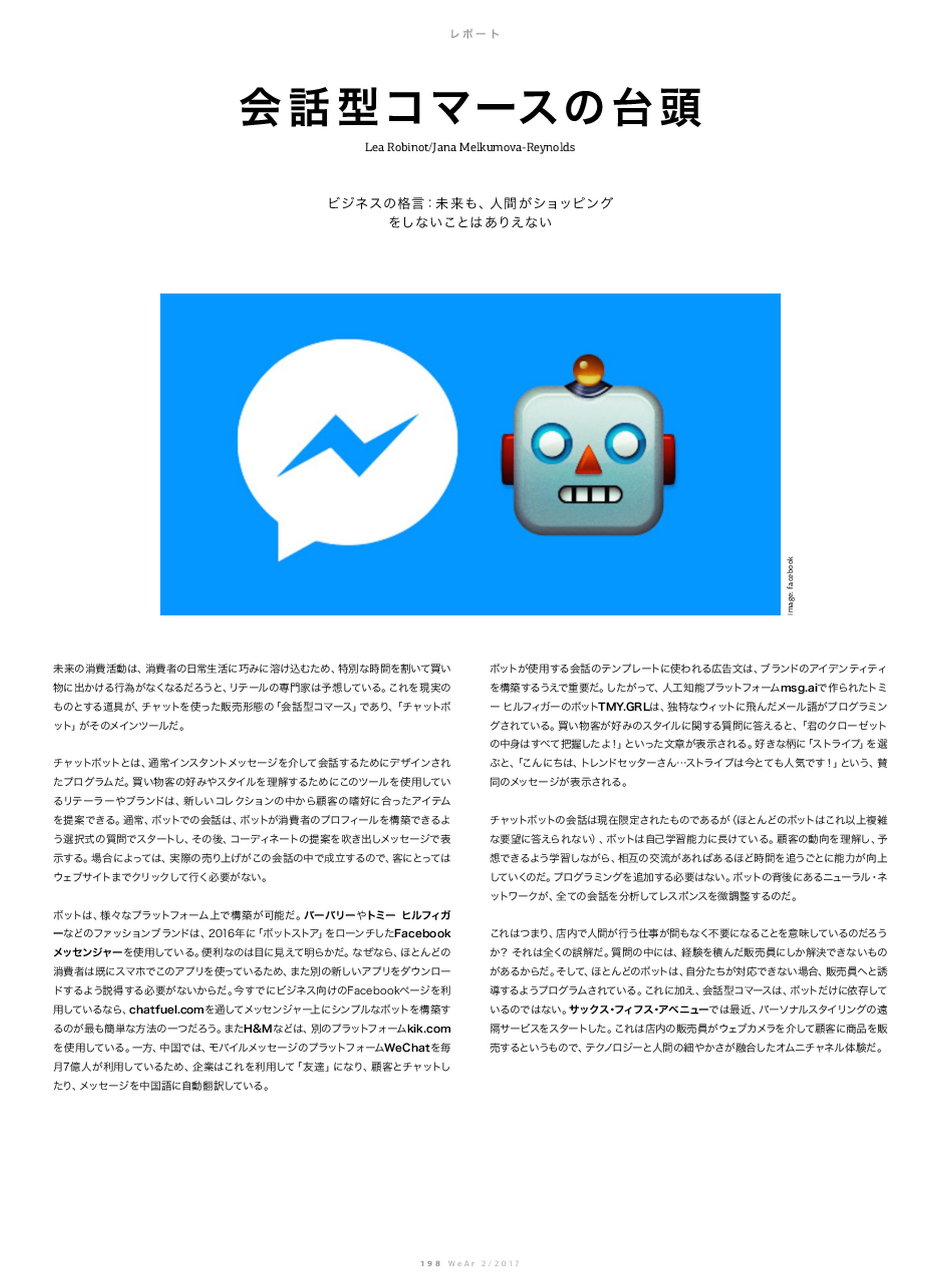 レポート

会話型コマースの台頭

Lea Robinot/Jana Melkumova-Reynolds

ビジネスの格言：未来も、人間がショッピングをしないことはありえない

Image: facebook

未来の消費活動は、消費者の日常生活に巧みに溶け込むため、特別な時間を割いて買い物に出かける行為がなくなるだろうと、リテールの専門家は予想している。これを現実のものとする道具が、チャットを使った販売形態の「会話型コマース」であり、「チャットボット」がそのメインツールだ。

チャットボットとは、通常インスタントメッセージを介して会話するためにデザインされたプログラムだ。買い物客の好みやスタイルを理解するためにこのツールを使用しているリテーラーやブランドは、新しいコレクションの中から顧客の嗜好に合ったアイテムを提案できる。通常、ボットでの会話は、ボットが消費者のプロフィールを構築できるよう選択式の質問でスタートし、その後、コーディネートの提案を吹き出しメッセージで表示する。場合によっては、実際の売り上げがこの会話の中で成立するので、客にとってはウェブサイトまでクリックして行く必要がない。

ボットは、様々なプラットフォーム上で構築が可能だ。バーバリーやトミー ヒルフィガーなどのファッションブランドは、2016年に「ボットストア」をローンチしたFacebookメッセンジャーを使用している。便利なのは目に見えて明らかだ。なぜなら、ほとんどの消費者は既にスマホでこのアプリを使っているため、また別の新しいアプリをダウンロードするよう説得する必要がないからだ。今すでにビジネス向けのFacebookページを利用しているなら、chatfuel.comを通してメッセンジャー上にシンプルなボットを構築するのが最も簡単な方法の一つだろう。またH&Mなどは、別のプラットフォームkik.comを使用している。一方、中国では、モバイルメッセージのプラットフォームWeChatを毎月7億人が利用しているため、企業はこれを利用して「友達」になり、顧客とチャットしたり、メッセージを中国語に自動翻訳している。

ボットが使用する会話のテンプレートに使われる広告文は、ブランドのアイデンティティを構築するうえで重要だ。したがって、人工知能プラットフォームmsg.aiで作られたトミー ヒルフィガーのボットTMY.GRLは、独特なウィットに飛んだメール語がプログラミングされている。買い物客が好みのスタイルに関する質問に答えると、「君のクローゼットの中身はすべて把握したよ！」といった文章が表示される。好きな柄に「ストライプ」を選ぶと、「こんにちは、トレンドセッターさん…ストライプは今とても人気です！」という、賛同のメッセージが表示される。

チャットボットの会話は現在限定されたものであるが（ほとんどのボットはこれ以上複雑な要望に答えられない）、ボットは自己学習能力に長けている。顧客の動向を理解し、予想できるよう学習しながら、相互の交流があればあるほど時間を追うごとに能力が向上していくのだ。プログラミングを追加する必要はない。ボットの背後にあるニューラル・ネットワークが、全ての会話を分析してレスポンスを微調整するのだ。

これはつまり、店内で人間が行う仕事が間もなく不要になることを意味しているのだろうか？ それは全くの誤解だ。質問の中には、経験を積んだ販売員にしか解決できないものがあるからだ。そして、ほとんどのボットは、自分たちが対応できない場合、販売員へと誘導するようプログラムされている。これに加え、会話型コマースは、ボットだけに依存しているのではない。サックス・フィフス・アベニューでは最近、パーソナルスタイリングの遠隔サービスをスタートした。これは店内の販売員がウェブカメラを介して顧客に商品を販売するというもので、テクノロジーと人間の細やかさが融合したオムニチャネル体験だ。

198 WeAr 2/2017